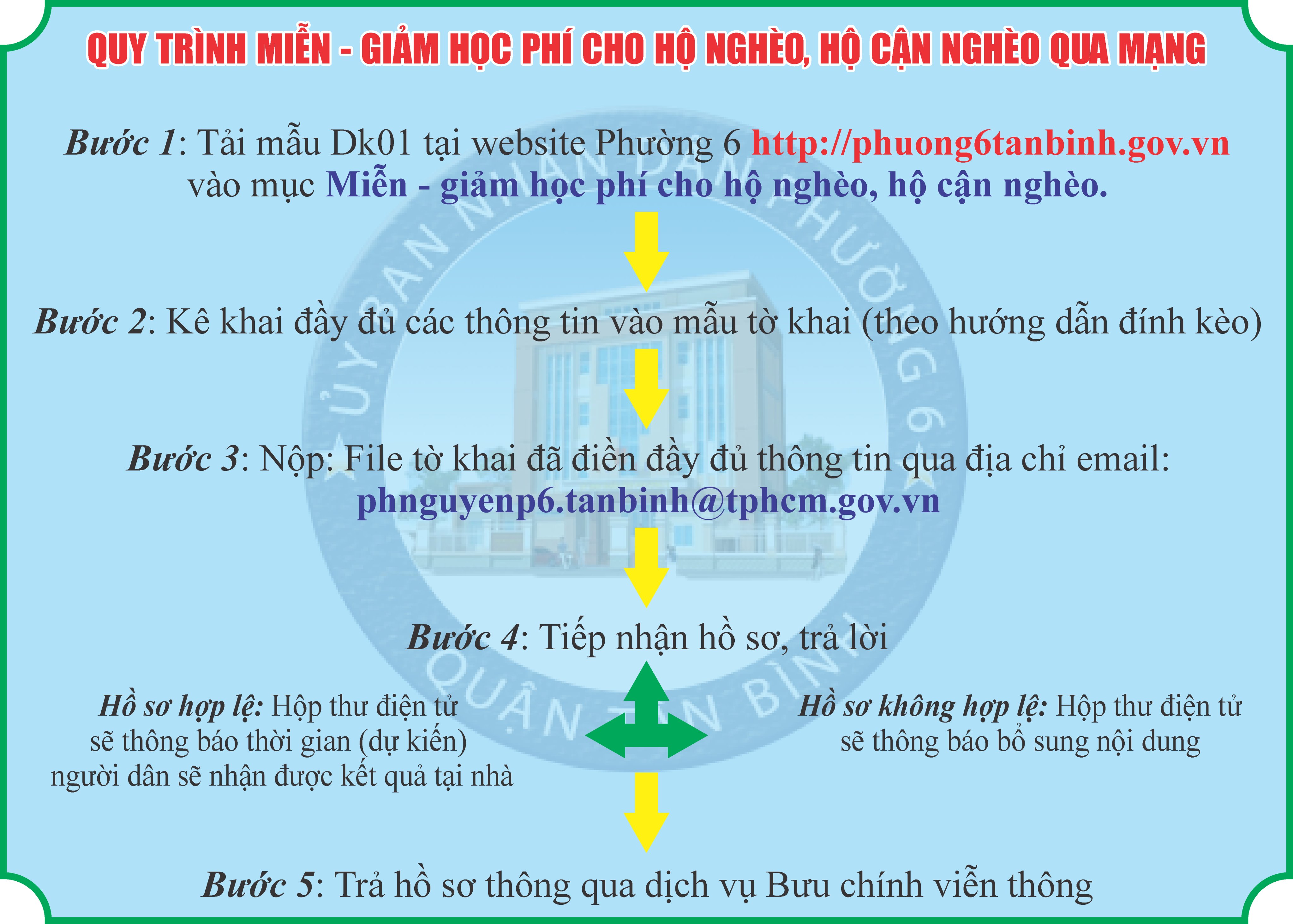 QUY TRÌNH MIỄN - GIẢM HỌC PHÍ CHO HỘ NGHÈO, HỘ CẬN NGHÈO QUA MẠNG

Bước 1: Tải mẫu Dk01 tại website Phường 6 http://phuong6tanbinh.gov.vn vào mục Miễn - giảm học phí cho hộ nghèo, hộ cận nghèo.

Bước 2: Kê khai đầy đủ các thông tin vào mẫu tờ khai (theo hướng dẫn đính kèo)

Bước 3: Nộp: File tờ khai đã điền đầy đủ thông tin qua địa chỉ email: phnguyenp6.tanbinh@tphcm.gov.vn

Bước 4: Tiếp nhận hồ sơ, trả lời

Hồ sơ hợp lệ: Hộp thư điện tử sẽ thông báo thời gian (dự kiến) người dân sẽ nhận được kết quả tại nhà

Hồ sơ không hợp lệ: Hộp thư điện tử sẽ thông báo bổ sung nội dung

Bước 5: Trả hồ sơ thông qua dịch vụ Bưu chính viễn thông

ỦY BAN NHÂN DÂN PHƯỜNG 6
QUẬN TÂN BÌNH